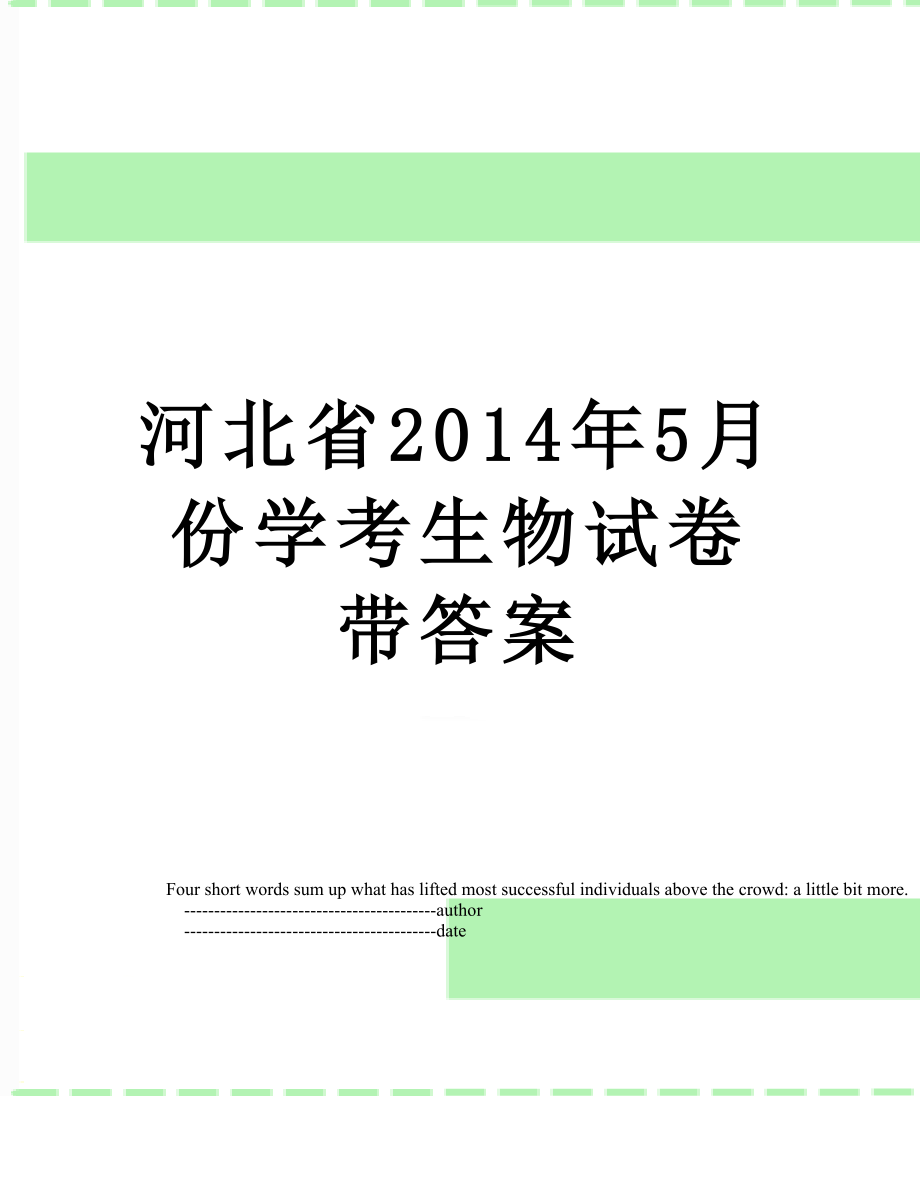 河北省2014年5月份学考生物试卷带答案

Four short words sum up what has lifted most successful individuals above the crowd: a little bit more.
------------------------------------------author
------------------------------------------date